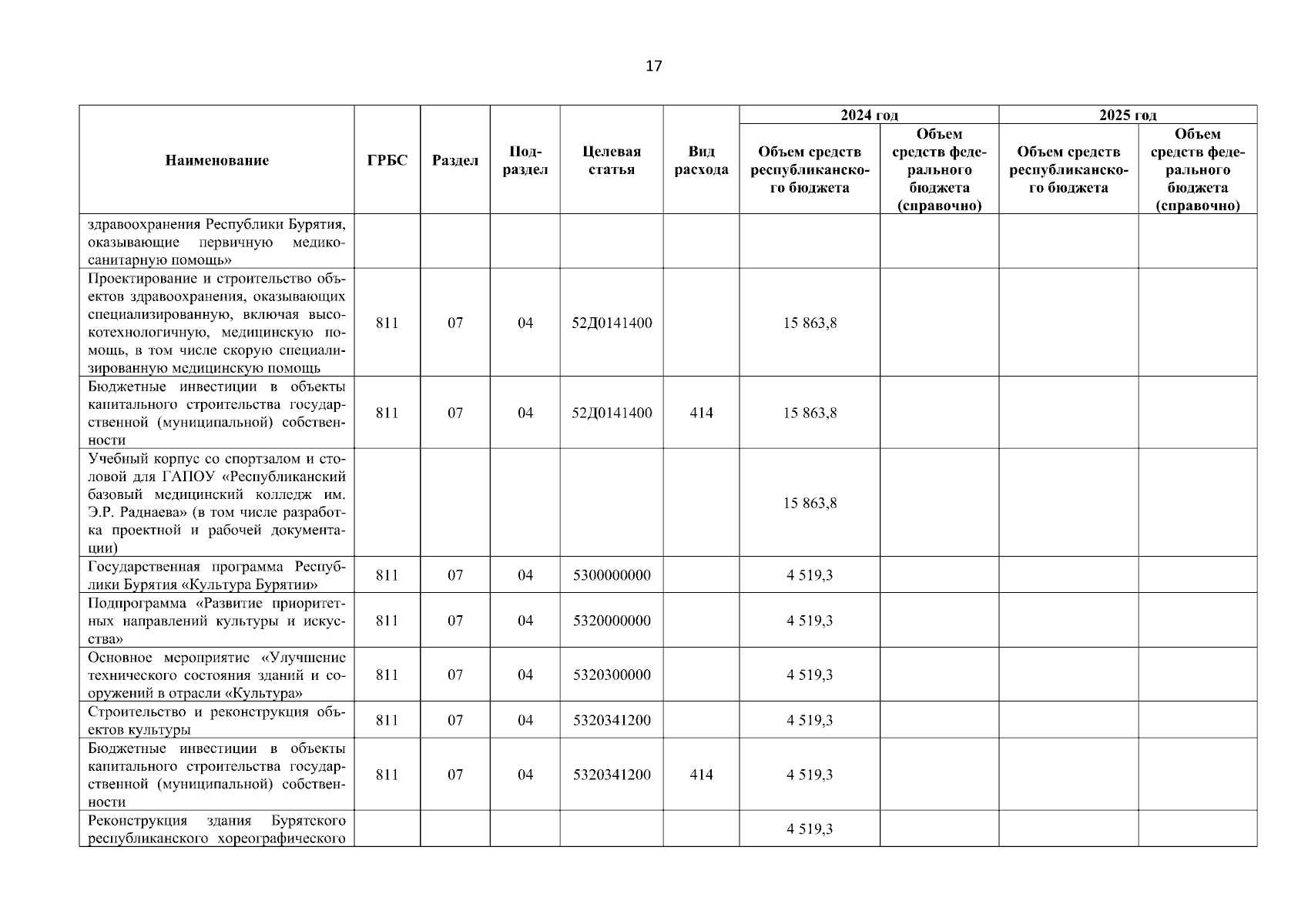 17

| Наименование | ГРБС | Раздел | Подраздел | Целевая статья | Вид расхода | 2024 год Объем средств республиканского бюджета | 2024 год Объем средств федерального бюджета (справочно) | 2025 год Объем средств республиканского бюджета | 2025 год Объем средств федерального бюджета (справочно) |
|---|---|---|---|---|---|---|---|---|---|
| здравоохранения Республики Бурятия, оказывающие первичную медико-санитарную помощь» | | | | | | | | | |
| Проектирование и строительство объектов здравоохранения, оказывающих специализированную, включая высокотехнологичную, медицинскую помощь, в том числе скорую специализированную медицинскую помощь | 811 | 07 | 04 | 52Д0141400 | | 15 863,8 | | | |
| Бюджетные инвестиции в объекты капитального строительства государственной (муниципальной) собственности | 811 | 07 | 04 | 52Д0141400 | 414 | 15 863,8 | | | |
| Учебный корпус со спортзалом и столовой для ГАПОУ «Республиканский базовый медицинский колледж им. Э.Р. Раднаева» (в том числе разработка проектной и рабочей документации) | | | | | | 15 863,8 | | | |
| Государственная программа Республики Бурятия «Культура Бурятии» | 811 | 07 | 04 | 5300000000 | | 4 519,3 | | | |
| Подпрограмма «Развитие приоритетных направлений культуры и искусства» | 811 | 07 | 04 | 5320000000 | | 4 519,3 | | | |
| Основное мероприятие «Улучшение технического состояния зданий и сооружений в отрасли «Культура» | 811 | 07 | 04 | 5320300000 | | 4 519,3 | | | |
| Строительство и реконструкция объектов культуры | 811 | 07 | 04 | 5320341200 | | 4 519,3 | | | |
| Бюджетные инвестиции в объекты капитального строительства государственной (муниципальной) собственности | 811 | 07 | 04 | 5320341200 | 414 | 4 519,3 | | | |
| Реконструкция здания Бурятского республиканского хореографического | | | | | | 4 519,3 | | | |